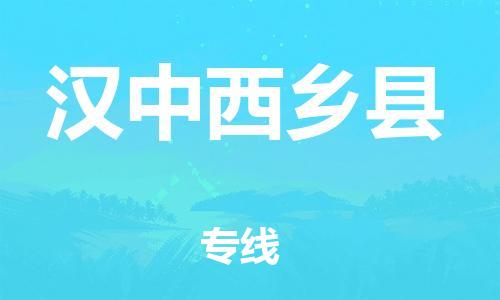 汉中西乡县

专线